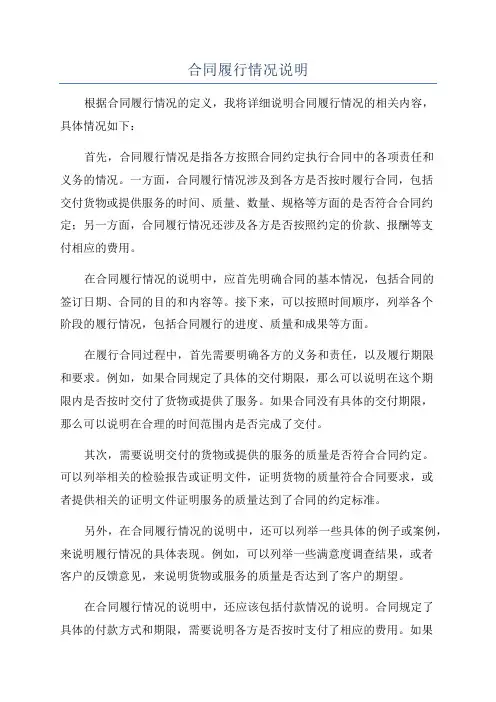 合同履行情况说明

根据合同履行情况的定义，我将详细说明合同履行情况的相关内容，具体情况如下：

首先，合同履行情况是指各方按照合同约定执行合同中的各项责任和义务的情况。一方面，合同履行情况涉及到各方是否按时履行合同，包括交付货物或提供服务的时间、质量、数量、规格等方面的是否符合合同约定；另一方面，合同履行情况还涉及各方是否按照约定的价款、报酬等支付相应的费用。

在合同履行情况的说明中，应首先明确合同的基本情况，包括合同的签订日期、合同的目的和内容等。接下来，可以按照时间顺序，列举各个阶段的履行情况，包括合同履行的进度、质量和成果等方面。

在履行合同过程中，首先需要明确各方的义务和责任，以及履行期限和要求。例如，如果合同规定了具体的交付期限，那么可以说明在这个期限内是否按时交付了货物或提供了服务。如果合同没有具体的交付期限，那么可以说明在合理的时间范围内是否完成了交付。

其次，需要说明交付的货物或提供的服务的质量是否符合合同约定。可以列举相关的检验报告或证明文件，证明货物的质量符合合同要求，或者提供相关的证明文件证明服务的质量达到了合同的约定标准。

另外，在合同履行情况的说明中，还可以列举一些具体的例子或案例，来说明履行情况的具体表现。例如，可以列举一些满意度调查结果，或者客户的反馈意见，来说明货物或服务的质量是否达到了客户的期望。

在合同履行情况的说明中，还应该包括付款情况的说明。合同规定了具体的付款方式和期限，需要说明各方是否按时支付了相应的费用。如果